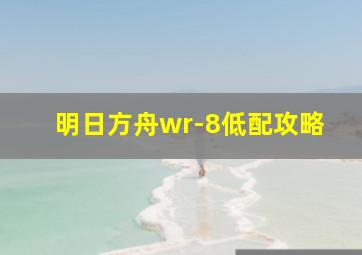 明日方舟wr-8低配攻略